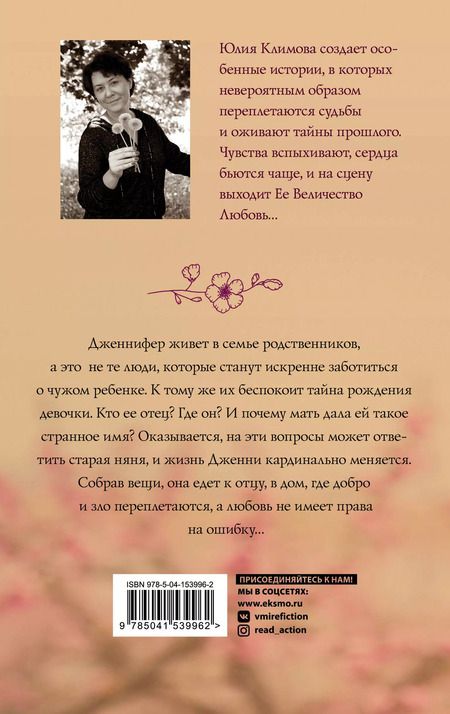 Юлия Климова создает особенные истории, в которых невероятным образом переплетаются судьбы и оживают тайны прошлого. Чувства вспыхивают, сердца бьются чаще, и на сцену выходит Ее Величество Любовь...

Дженнифер живет в семье родственников, а это не те люди, которые станут искренне заботиться о чужом ребенке. К тому же их беспокоит тайна рождения девочки. Кто ее отец? Где он? И почему мать дала ей такое странное имя? Оказывается, на эти вопросы может ответить старая няня, и жизнь Дженни кардинально меняется. Собрав вещи, она едет к отцу, в дом, где добро и зло переплетаются, а любовь не имеет права на ошибку...

ISBN 978-5-04-153996-2

9 785041 539962 >

ПРИСОЕДИНЯЙТЕСЬ К НАМ!
МЫ В СОЦСЕТЯХ:
www.eksmo.ru
vmirefiction
read_action